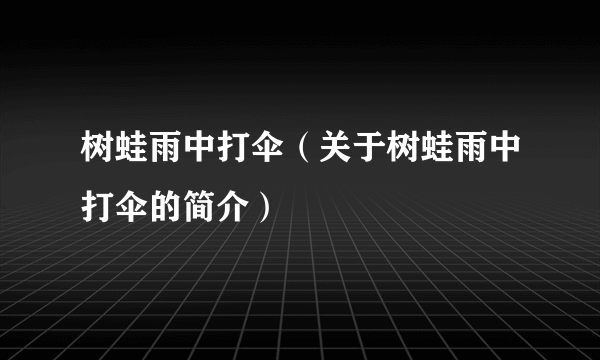 树蛙雨中打伞（关于树蛙雨中打伞的简介）